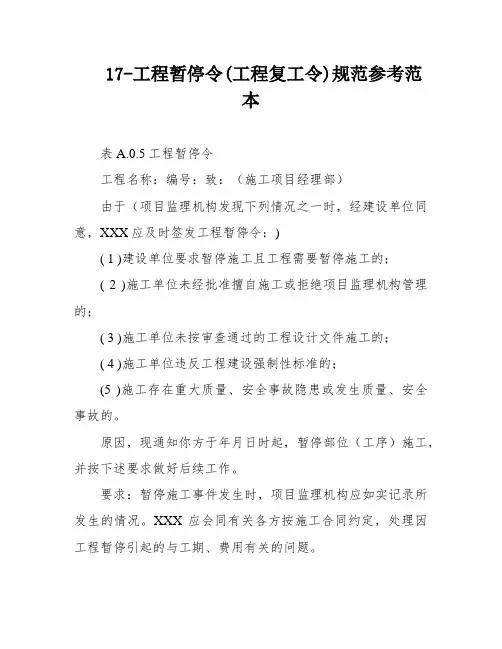 17-工程暂停令(工程复工令)规范参考范本

表 A.0.5 工程暂停令

工程名称：编号：致：（施工项目经理部）

由于（项目监理机构发现下列情况之一时，经建设单位同意，XXX 应及时签发工程暂停令：）

( 1 )建设单位要求暂停施工且工程需要暂停施工的；

( 2 )施工单位未经批准擅自施工或拒绝项目监理机构管理的；

( 3 )施工单位未按审查通过的工程设计文件施工的；

( 4 )施工单位违反工程建设强制性标准的；

(5 )施工存在重大质量、安全事故隐患或发生质量、安全事故的。

原因，现通知你方于年月日时起，暂停部位（工序）施工，并按下述要求做好后续工作。

要求：暂停施工事件发生时，项目监理机构应如实记录所发生的情况。XXX 应会同有关各方按施工合同约定，处理因工程暂停引起的与工期、费用有关的问题。